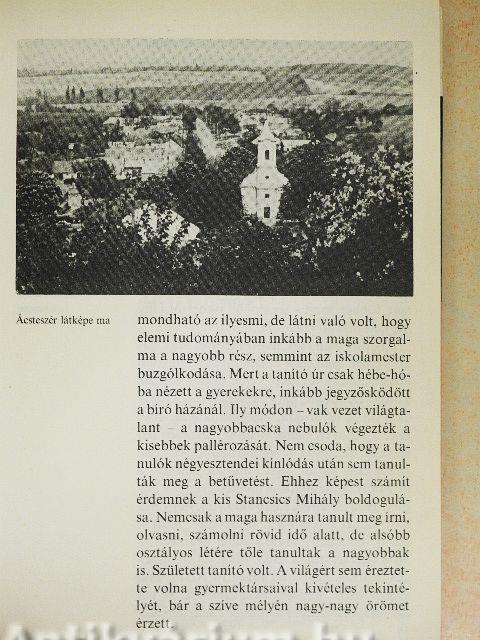 Ácsteszér látképe ma

mondható az ilyesmi, de látni való volt, hogy elemi tudományában inkább a maga szorgalma a nagyobb rész, semmint az iskolamester buzgólkodása. Mert a tanító úr csak hébe-hóba nézett a gyerekekre, inkább jegyzősködött a bíró házánál. Ily módon – vak vezet világtalant – a nagyobbacska nebulók végezték a kisebbek pallérozását. Nem csoda, hogy a tanulók négyesztendei kínlódás után sem tanulták meg a betűvetést. Ehhez képest számít érdemnek a kis Stancsics Mihály boldogulása. Nemcsak a maga hasznára tanult meg írni, olvasni, számolni rövid idő alatt, de alsóbb osztályos létére tőle tanultak a nagyobbak is. Született tanító volt. A világért sem éreztette volna gyermektársaival kivételes tekintélyét, bár a szíve mélyén nagy-nagy örömet érzett.

Antikvárium.hu